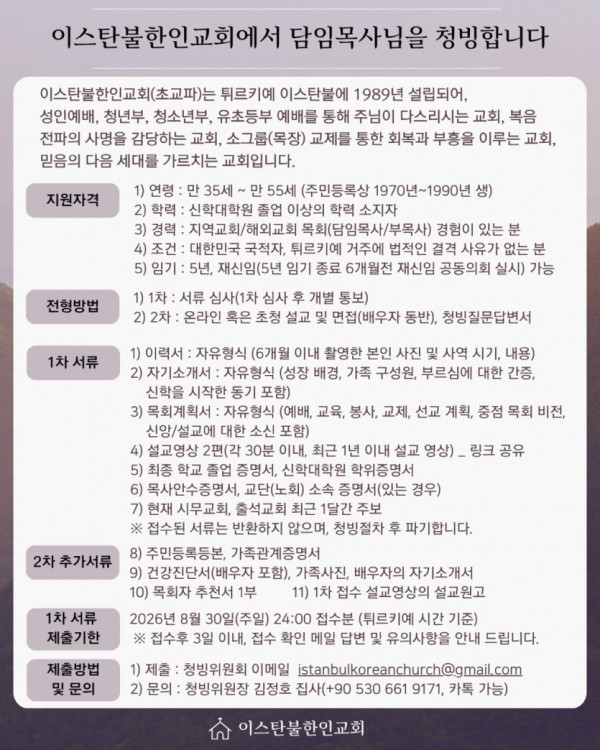 이스탄불한인교회에서 담임목사님을 청빙합니다

이스탄불한인교회(초교파)는 튀르키예 이스탄불에 1989년 설립되어, 성인예배, 청년부, 청소년부, 유초등부 예배를 통해 주님이 다스리시는 교회, 복음 전파의 사명을 감당하는 교회, 소그룹(목장) 교제를 통한 회복과 부흥을 이루는 교회, 믿음의 다음 세대를 가르치는 교회입니다.

지원자격
1) 연령 : 만 35세 ~ 만 55세 (주민등록상 1970년~1990년 생)
2) 학력 : 신학대학원 졸업 이상의 학력 소지자
3) 경력 : 지역교회/해외교회 목회(담임목사/부목사) 경험이 있는 분
4) 조건 : 대한민국 국적자, 튀르키예 거주에 법적인 결격 사유가 없는 분
5) 임기 : 5년, 재신임(5년 임기 종료 6개월전 재신임 공동의회 실시) 가능

전형방법
1) 1차 : 서류 심사(1차 심사 후 개별 통보)
2) 2차 : 온라인 혹은 초청 설교 및 면접(배우자 동반), 청빙질문답변서

1차 서류
1) 이력서 : 자유형식 (6개월 이내 촬영한 본인 사진 및 사역 시기, 내용)
2) 자기소개서 : 자유형식 (성장 배경, 가족 구성원, 부르심에 대한 간증, 신학을 시작한 동기 포함)
3) 목회계획서 : 자유형식 (예배, 교육, 봉사, 교제, 선교 계획, 중점 목회 비전, 신앙/설교에 대한 소신 포함)
4) 설교영상 2편(각 30분 이내, 최근 1년 이내 설교 영상) _ 링크 공유
5) 최종 학교 졸업 증명서, 신학대학원 학위증명서
6) 목사안수증명서, 교단(노회) 소속 증명서(있는 경우)
7) 현재 시무교회, 출석교회 최근 1달간 주보
※ 접수된 서류는 반환하지 않으며, 청빙절차 후 파기합니다.

2차 추가서류
8) 주민등록등본, 가족관계증명서
9) 건강진단서(배우자 포함), 가족사진, 배우자의 자기소개서
10) 목회자 추천서 1부 11) 1차 접수 설교영상의 설교원고

1차 서류 제출기한
2026년 8월 30일(주일) 24:00 접수분 (튀르키예 시간 기준)
※ 접수후 3일 이내, 접수 확인 메일 답변 및 유의사항을 안내 드립니다.

제출방법 및 문의
1) 제출 : 청빙위원회 이메일 istanbulkoreanchurch@gmail.com
2) 문의 : 청빙위원장 김정호 집사(+90 530 661 9171, 카톡 가능)

이스탄불한인교회